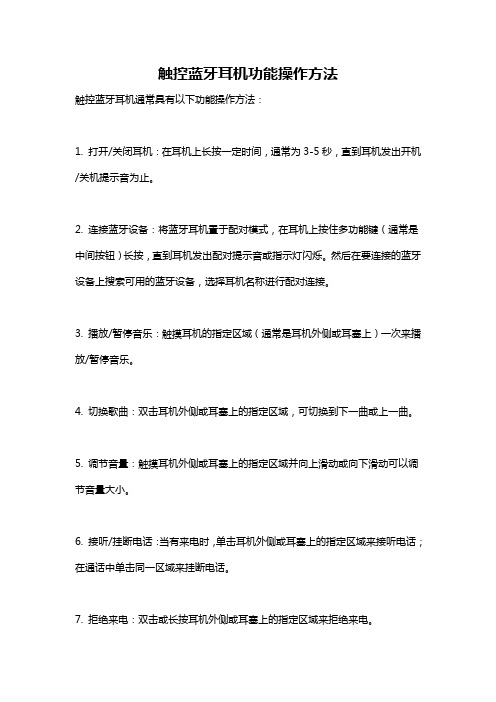 触控蓝牙耳机功能操作方法

触控蓝牙耳机通常具有以下功能操作方法：

1. 打开/关闭耳机：在耳机上长按一定时间，通常为 3-5 秒，直到耳机发出开机/关机提示音为止。

2. 连接蓝牙设备：将蓝牙耳机置于配对模式，在耳机上按住多功能键（通常是中间按钮）长按，直到耳机发出配对提示音或指示灯闪烁。然后在要连接的蓝牙设备上搜索可用的蓝牙设备，选择耳机名称进行配对连接。

3. 播放/暂停音乐：触摸耳机的指定区域（通常是耳机外侧或耳塞上）一次来播放/暂停音乐。

4. 切换歌曲：双击耳机外侧或耳塞上的指定区域，可切换到下一曲或上一曲。

5. 调节音量：触摸耳机外侧或耳塞上的指定区域并向上滑动或向下滑动可以调节音量大小。

6. 接听/挂断电话：当有来电时，单击耳机外侧或耳塞上的指定区域来接听电话；在通话中单击同一区域来挂断电话。

7. 拒绝来电：双击或长按耳机外侧或耳塞上的指定区域来拒绝来电。